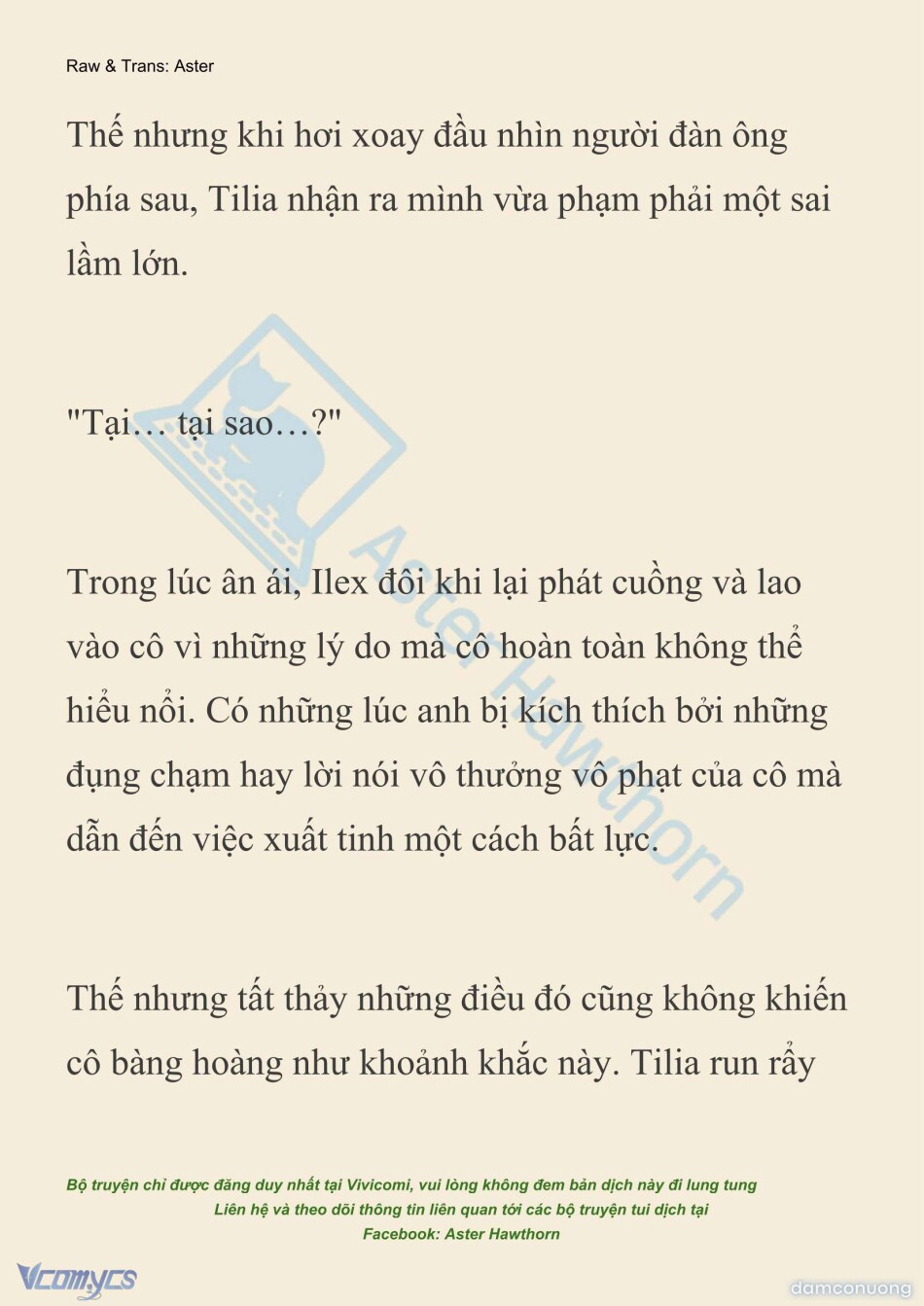 Raw & Trans: Aster

Thế nhưng khi hơi xoay đầu nhìn người đàn ông phía sau, Tilia nhận ra mình vừa phạm phải một sai lầm lớn.

"Tại… tại sao…?"

Trong lúc ân ái, Ilex đôi khi lại phát cuồng và lao vào cô vì những lý do mà cô hoàn toàn không thể hiểu nổi. Có những lúc anh bị kích thích bởi những đụng chạm hay lời nói vô thưởng vô phạt của cô mà dẫn đến việc xuất tinh một cách bất lực.

Thế nhưng tất thảy những điều đó cũng không khiến cô bàng hoàng như khoảnh khắc này. Tilia run rẩy

Aster Hawthorn

Bộ truyện chỉ được đăng duy nhất tại Vivicomi, vui lòng không đem bản dịch này đi lung tung
Liên hệ và theo dõi thông tin liên quan tới các bộ truyện tui dịch tại
Facebook: Aster Hawthorn

Vcomycs

damconuong